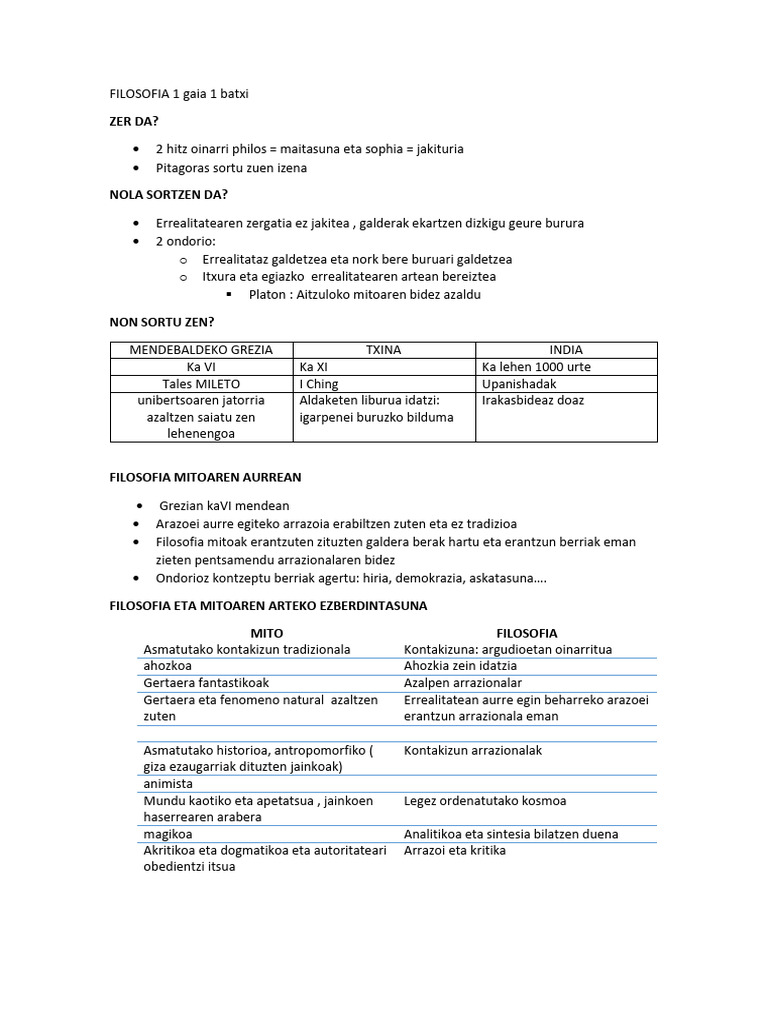 FILOSOFIA 1 gaia 1 batxi

ZER DA?

- 2 hitz oinarri philos = maitasuna eta sophia = jakituria
- Pitagoras sortu zuen izena

NOLA SORTZEN DA?

- Errealitatearen zergatia ez jakitea , galderak ekartzen dizkigu geure burura
- 2 ondorio:
  - Errealitataz galdetzea eta nork bere buruari galdetzea
  - Itxura eta egiazko errealitatearen artean bereiztea
    - Platon : Aitzuloko mitoaren bidez azaldu

NON SORTU ZEN?

| MENDEBALDEKO GREZIA | TXINA | INDIA |
|---|---|---|
| Ka VI | Ka XI | Ka lehen 1000 urte |
| Tales MILETO | I Ching | Upanishadak |
| unibertsoaren jatorria azaltzen saiatu zen lehenengoa | Aldaketen liburua idatzi: igarpenei buruzko bilduma | Irakasbideaz doaz |

FILOSOFIA MITOAREN AURREAN

- Grezian kaVI mendean
- Arazoei aurre egiteko arrazoia erabiltzen zuten eta ez tradizioa
- Filosofia mitoak erantzuten zituzten galdera berak hartu eta erantzun berriak eman zieten pentsamendu arrazionalaren bidez
- Ondorioz kontzeptu berriak agertu: hiria, demokrazia, askatasuna….

FILOSOFIA ETA MITOAREN ARTEKO EZBERDINTASUNA

| MITO | FILOSOFIA |
|---|---|
| Asmatutako kontakizun tradizionala | Kontakizuna: argudioetan oinarritua |
| ahozkoa | Ahozkia zein idatzia |
| Gertaera fantastikoak | Azalpen arrazionalar |
| Gertaera eta fenomeno natural azaltzen zuten | Errealitatean aurre egin beharreko arazoei erantzun arrazionala eman |
| | |
| Asmatutako historioa, antropomorfiko ( giza ezaugarriak dituzten jainkoak) | Kontakizun arrazionalak |
| animista | |
| Mundu kaotiko eta apetatsua , jainkoen haserrearen arabera | Legez ordenatutako kosmoa |
| magikoa | Analitikoa eta sintesia bilatzen duena |
| Akritikoa eta dogmatikoa eta autoritateari obedientzi itsua | Arrazoi eta kritika |